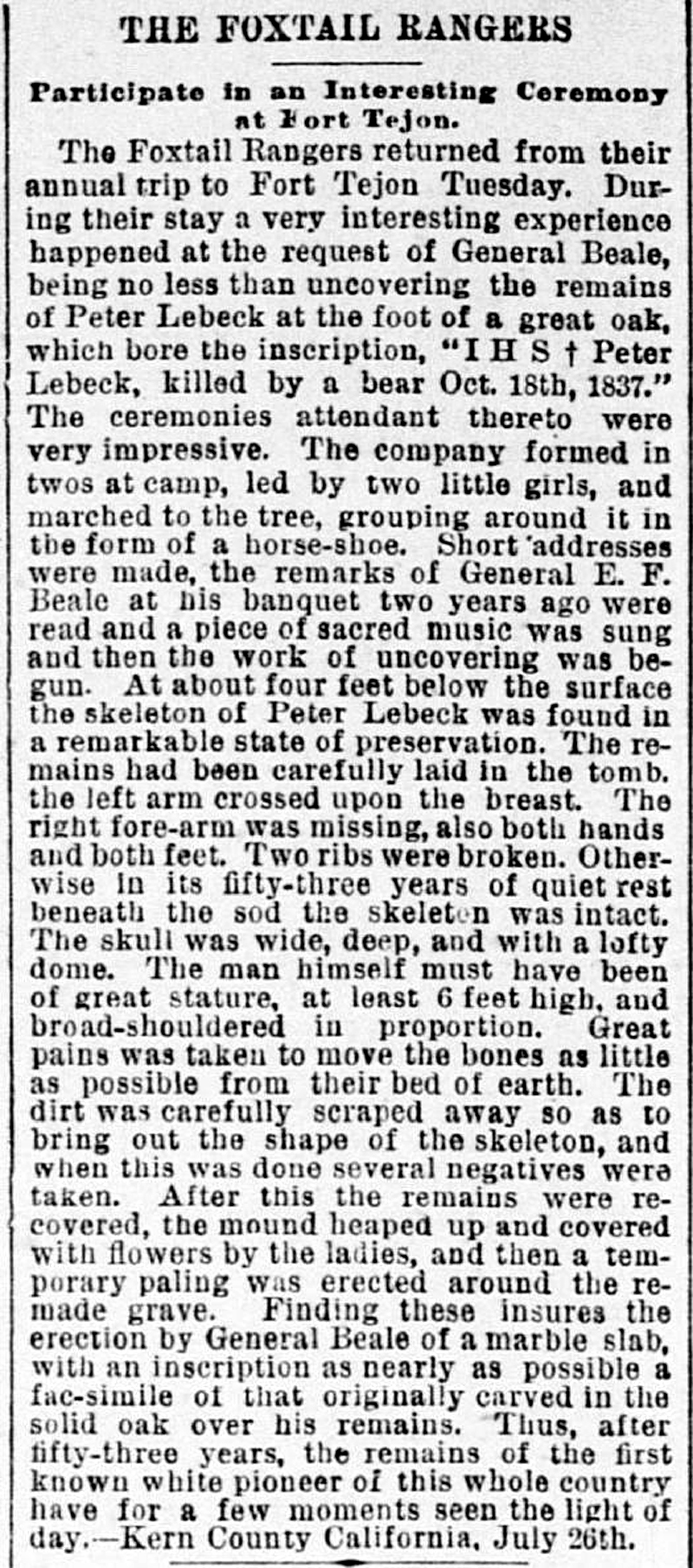 THE FOXTAIL RANGERS

Participate in an Interesting Ceremony at Fort Tejon.

The Foxtail Rangers returned from their annual trip to Fort Tejon Tuesday. During their stay a very interesting experience happened at the request of General Beale, being no less than uncovering the remains of Peter Lebeck at the foot of a great oak, which bore the inscription, "I H S † Peter Lebeck, killed by a bear Oct. 18th, 1837." The ceremonies attendant thereto were very impressive. The company formed in twos at camp, led by two little girls, and marched to the tree, grouping around it in the form of a horse-shoe. Short addresses were made, the remarks of General E. F. Beale at his banquet two years ago were read and a piece of sacred music was sung and then the work of uncovering was begun. At about four feet below the surface the skeleton of Peter Lebeck was found in a remarkable state of preservation. The remains had been carefully laid in the tomb. the left arm crossed upon the breast. The right fore-arm was missing, also both hands and both feet. Two ribs were broken. Otherwise in its fifty-three years of quiet rest beneath the sod the skeleton was intact. The skull was wide, deep, and with a lofty dome. The man himself must have been of great stature, at least 6 feet high, and broad-shouldered in proportion. Great pains was taken to move the bones as little as possible from their bed of earth. The dirt was carefully scraped away so as to bring out the shape of the skeleton, and when this was done several negatives were taken. After this the remains were recovered, the mound heaped up and covered with flowers by the ladies, and then a temporary paling was erected around the remade grave. Finding these insures the erection by General Beale of a marble slab, with an inscription as nearly as possible a fac-simile of that originally carved in the solid oak over his remains. Thus, after fifty-three years, the remains of the first known white pioneer of this whole country have for a few moments seen the light of day.—Kern County California, July 26th.